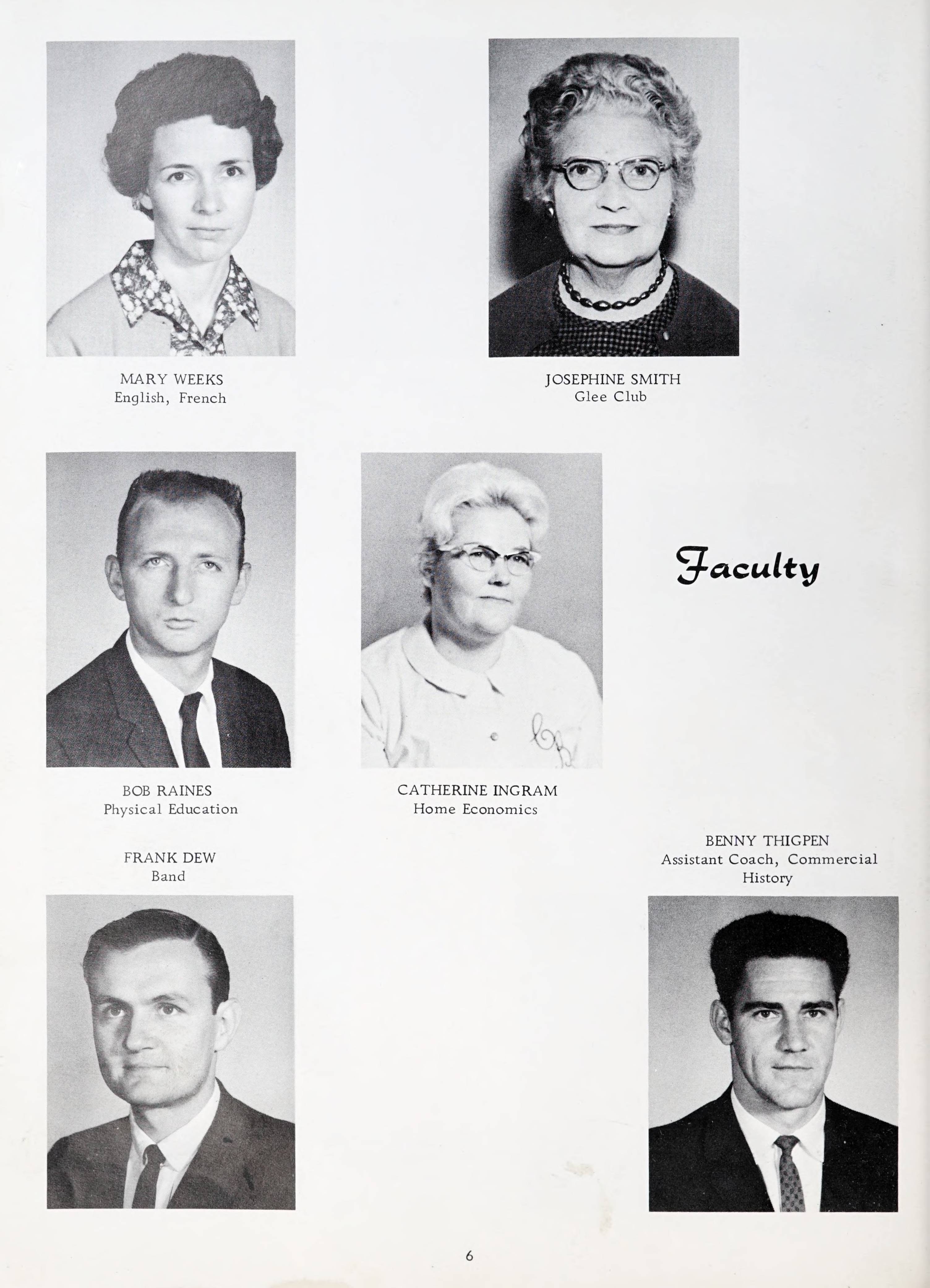 MARY WEEKS
English, French

JOSEPHINE SMITH
Glee Club

Faculty

BOB RAINES
Physical Education

CATHERINE INGRAM
Home Economics

FRANK DEW
Band

BENNY THIGPEN
Assistant Coach, Commercial
History

6